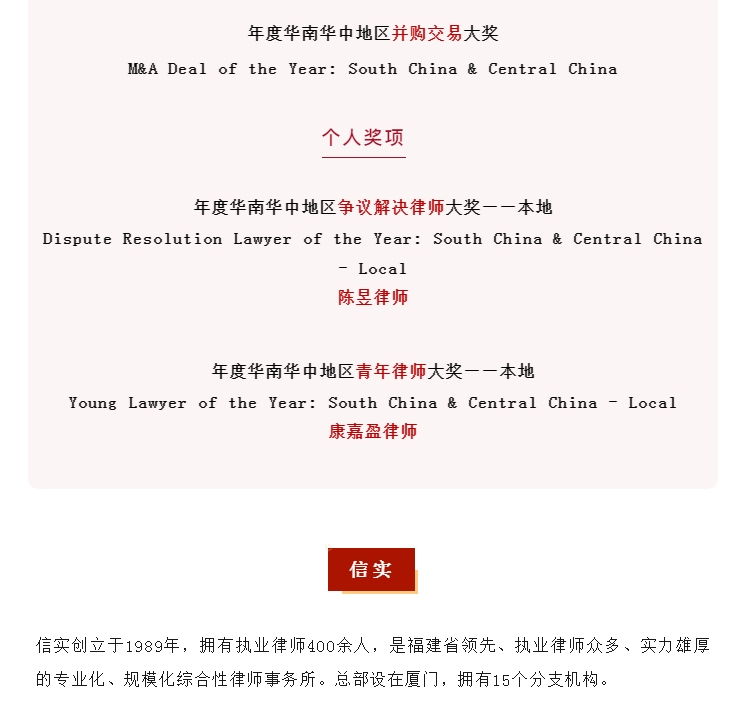 年度华南华中地区并购交易大奖
M&A Deal of the Year: South China & Central China

个人奖项

年度华南华中地区争议解决律师大奖——本地
Dispute Resolution Lawyer of the Year: South China & Central China - Local
陈昱律师

年度华南华中地区青年律师大奖——本地
Young Lawyer of the Year: South China & Central China - Local
康嘉盈律师

信实

信实创立于1989年，拥有执业律师400余人，是福建省领先、执业律师众多、实力雄厚的专业化、规模化综合性律师事务所。总部设在厦门，拥有15个分支机构。